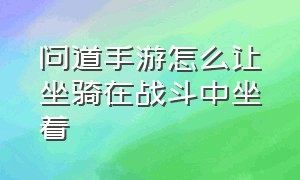 问道手游怎么让坐骑在战斗中坐着